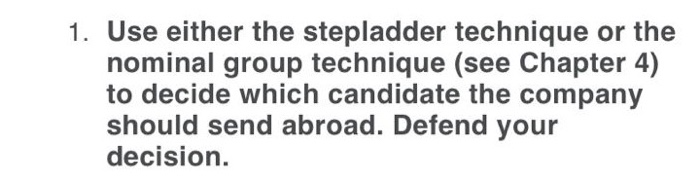 1. Use either the stepladder technique or the nominal group technique (see Chapter 4) to decide which candidate the company should send abroad. Defend your decision.